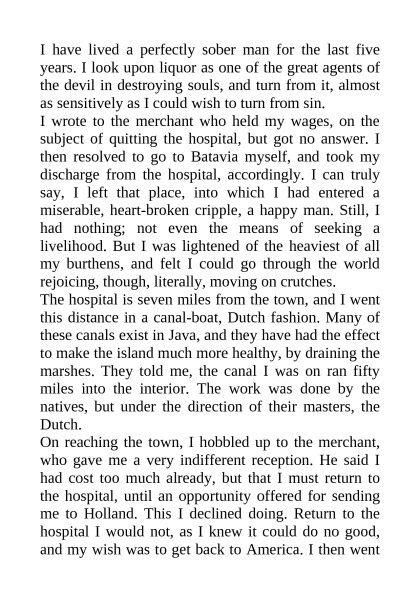 I have lived a perfectly sober man for the last five years. I look upon liquor as one of the great agents of the devil in destroying souls, and turn from it, almost as sensitively as I could wish to turn from sin.

I wrote to the merchant who held my wages, on the subject of quitting the hospital, but got no answer. I then resolved to go to Batavia myself, and took my discharge from the hospital, accordingly. I can truly say, I left that place, into which I had entered a miserable, heart-broken cripple, a happy man. Still, I had nothing; not even the means of seeking a livelihood. But I was lightened of the heaviest of all my burthens, and felt I could go through the world rejoicing, though, literally, moving on crutches.

The hospital is seven miles from the town, and I went this distance in a canal-boat, Dutch fashion. Many of these canals exist in Java, and they have had the effect to make the island much more healthy, by draining the marshes. They told me, the canal I was on ran fifty miles into the interior. The work was done by the natives, but under the direction of their masters, the Dutch.

On reaching the town, I hobbled up to the merchant, who gave me a very indifferent reception. He said I had cost too much already, but that I must return to the hospital, until an opportunity offered for sending me to Holland. This I declined doing. Return to the hospital I would not, as I knew it could do no good, and my wish was to get back to America. I then went